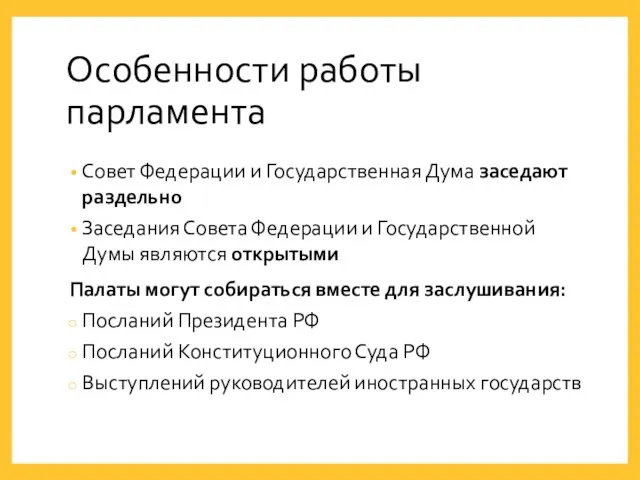 Особенности работы парламента

• Совет Федерации и Государственная Дума заседают раздельно

• Заседания Совета Федерации и Государственной Думы являются открытыми

Палаты могут собираться вместе для заслушивания:

o Посланий Президента РФ

o Посланий Конституционного Суда РФ

o Выступлений руководителей иностранных государств